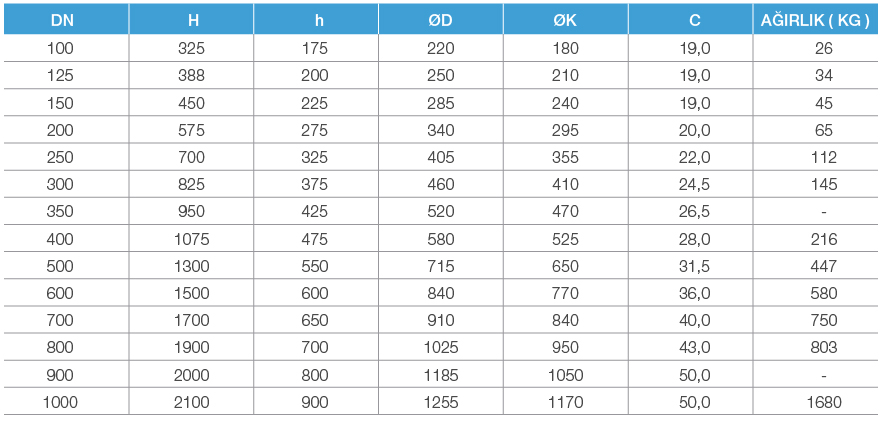 | DN | H | h | ØD | ØK | C | AĞIRLIK ( KG ) |
|---|---|---|---|---|---|---|
| 100 | 325 | 175 | 220 | 180 | 19,0 | 26 |
| 125 | 388 | 200 | 250 | 210 | 19,0 | 34 |
| 150 | 450 | 225 | 285 | 240 | 19,0 | 45 |
| 200 | 575 | 275 | 340 | 295 | 20,0 | 65 |
| 250 | 700 | 325 | 405 | 355 | 22,0 | 112 |
| 300 | 825 | 375 | 460 | 410 | 24,5 | 145 |
| 350 | 950 | 425 | 520 | 470 | 26,5 | - |
| 400 | 1075 | 475 | 580 | 525 | 28,0 | 216 |
| 500 | 1300 | 550 | 715 | 650 | 31,5 | 447 |
| 600 | 1500 | 600 | 840 | 770 | 36,0 | 580 |
| 700 | 1700 | 650 | 910 | 840 | 40,0 | 750 |
| 800 | 1900 | 700 | 1025 | 950 | 43,0 | 803 |
| 900 | 2000 | 800 | 1185 | 1050 | 50,0 | - |
| 1000 | 2100 | 900 | 1255 | 1170 | 50,0 | 1680 |